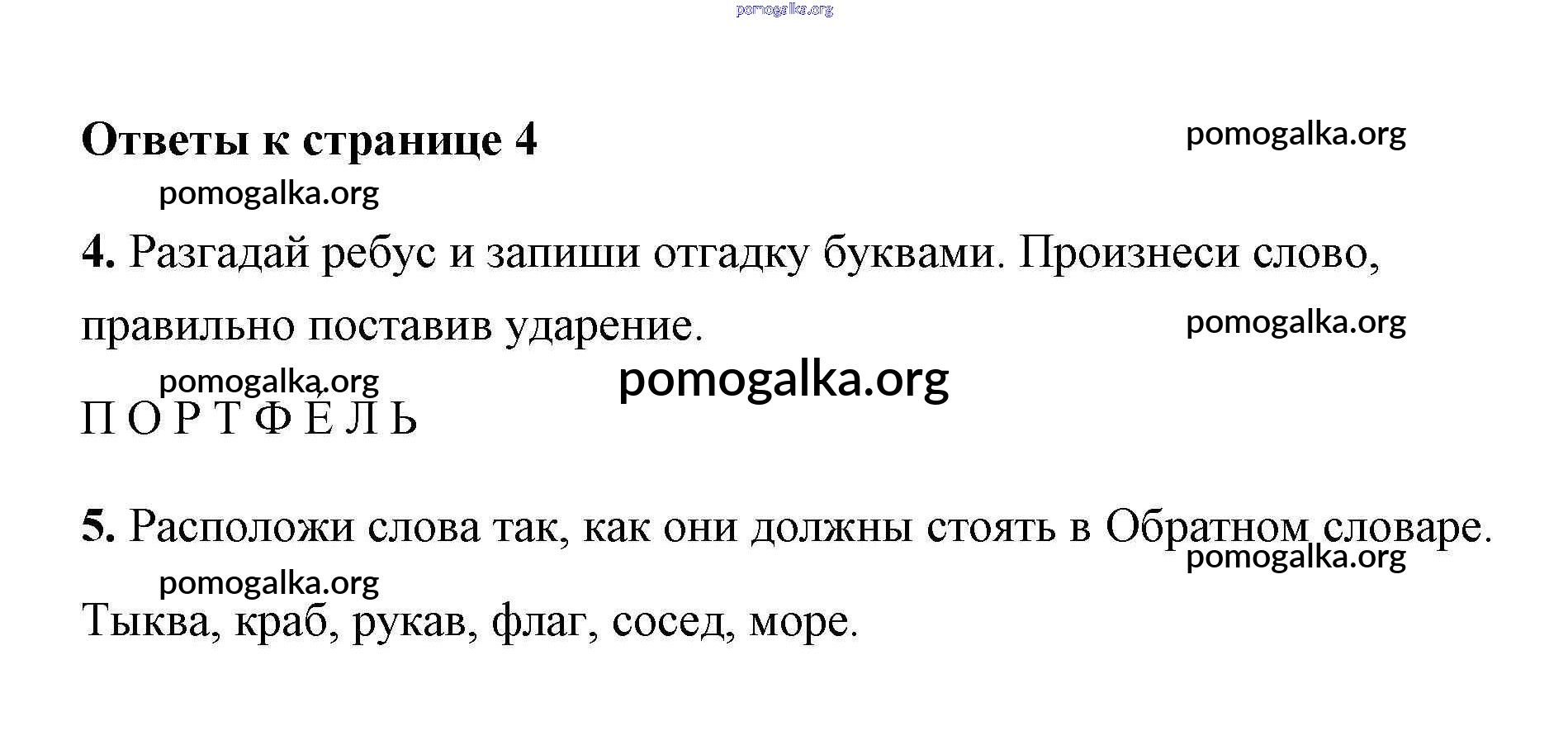 pomogalka.org

Ответы к странице 4

pomogalka.org

pomogalka.org

4. Разгадай ребус и запиши отгадку буквами. Произнеси слово, правильно поставив ударение.

pomogalka.org

pomogalka.org

pomogalka.org

П О Р Т Ф Е́ Л Ь

5. Расположи слова так, как они должны стоять в Обратном словаре.

pomogalka.org

pomogalka.org

Тыква, краб, рукав, флаг, сосед, море.